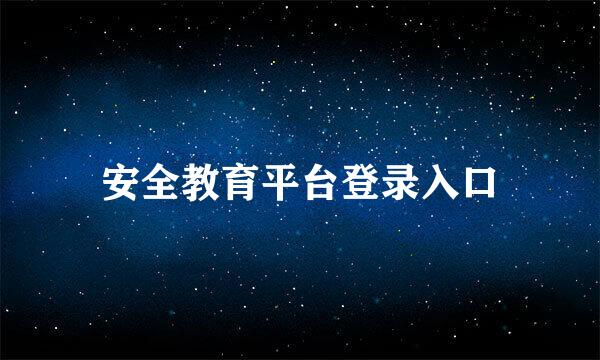 安全教育平台登录入口